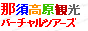 那須高原観光
バーチャルツアーズ